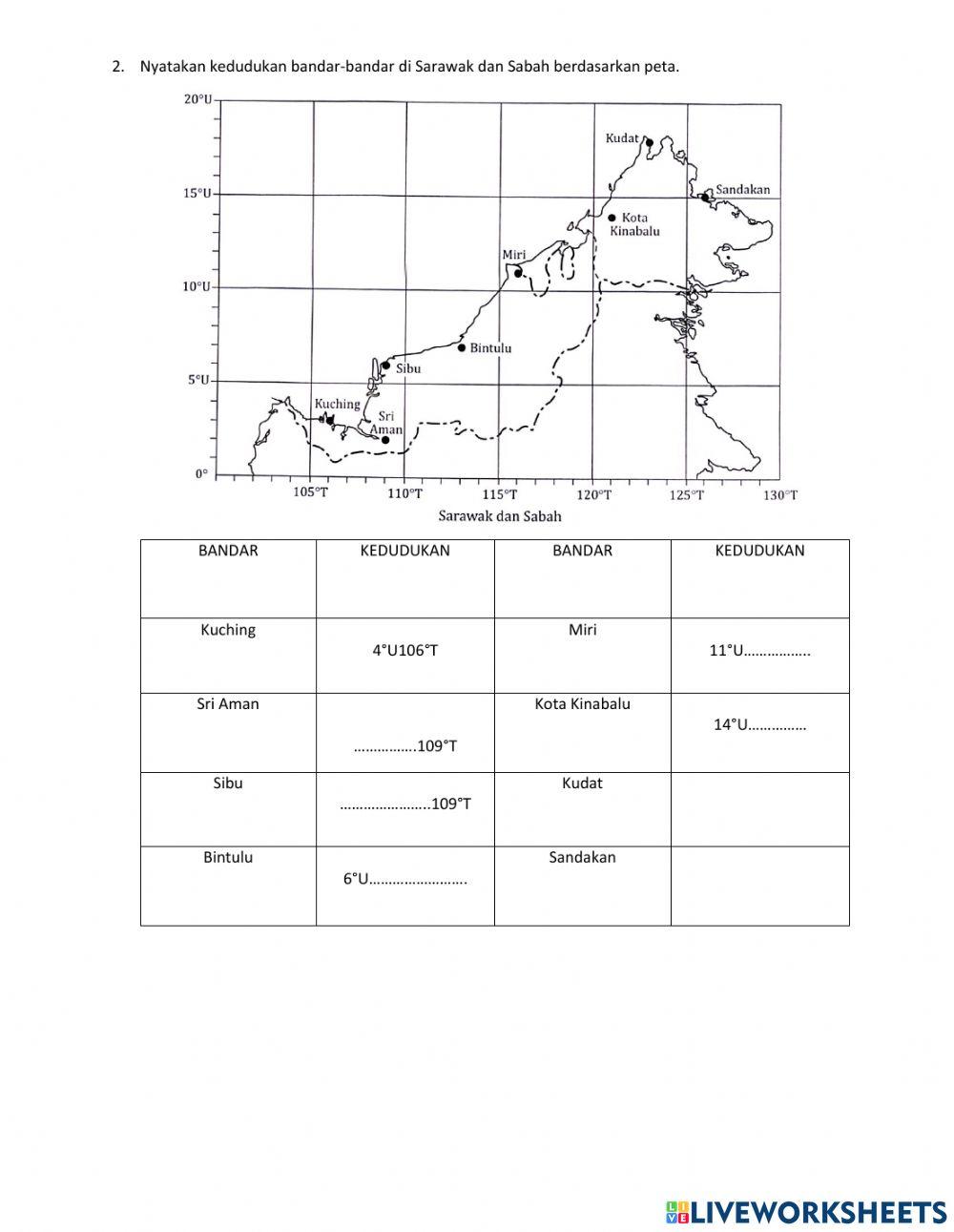 2. Nyatakan kedudukan bandar-bandar di Sarawak dan Sabah berdasarkan peta.

20°U
15°U
10°U
5°U
0°
105°T
110°T
115°T
120°T
125°T
130°T
Kudat
Sandakan
Kota Kinabalu
Miri
Bintulu
Sibu
Kuching
Sri Aman
Sarawak dan Sabah

| BANDAR | KEDUDUKAN | BANDAR | KEDUDUKAN |
|---|---|---|---|
| Kuching | 4°U106°T | Miri | 11°U…………….. |
| Sri Aman | …………….109°T | Kota Kinabalu | 14°U…………… |
| Sibu | …………………..109°T | Kudat | |
| Bintulu | 6°U……………………. | Sandakan | |

LIVEWORKSHEETS